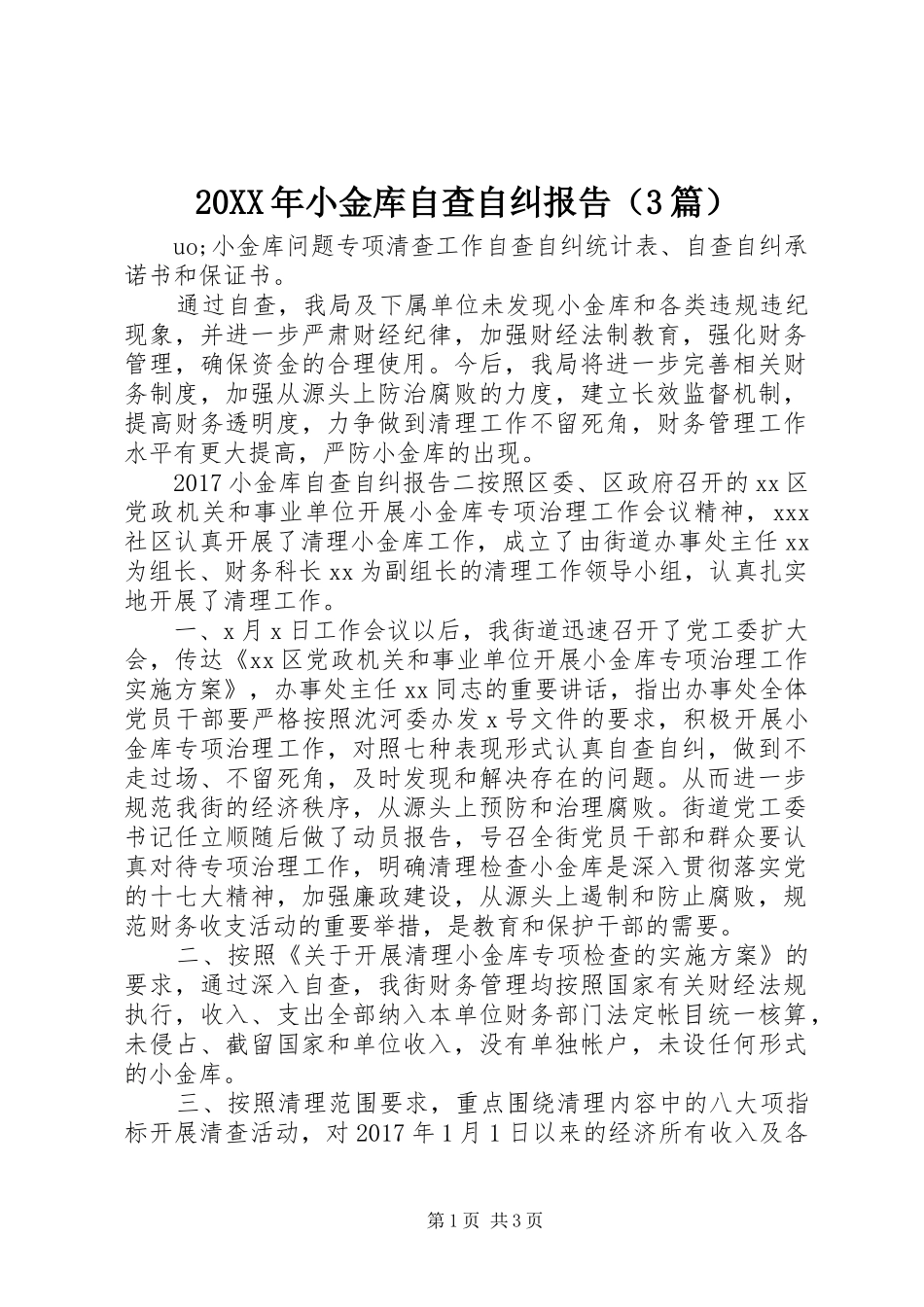 20XX年小金库自查自纠报告（3篇）

uo;小金库问题专项清查工作自查自纠统计表、自查自纠承诺书和保证书。

通过自查，我局及下属单位未发现小金库和各类违规违纪现象，并进一步严肃财经纪律，加强财经法制教育，强化财务管理，确保资金的合理使用。今后，我局将进一步完善相关财务制度，加强从源头上防治腐败的力度，建立长效监督机制，提高财务透明度，力争做到清理工作不留死角，财务管理工作水平有更大提高，严防小金库的出现。

2017小金库自查自纠报告二按照区委、区政府召开的xx区党政机关和事业单位开展小金库专项治理工作会议精神，xxx社区认真开展了清理小金库工作，成立了由街道办事处主任xx为组长、财务科长xx为副组长的清理工作领导小组，认真扎实地开展了清理工作。

一、x月x日工作会议以后，我街道迅速召开了党工委扩大会，传达《xx区党政机关和事业单位开展小金库专项治理工作实施方案》，办事处主任xx同志的重要讲话，指出办事处全体党员干部要严格按照沈河委办发x号文件的要求，积极开展小金库专项治理工作，对照七种表现形式认真自查自纠，做到不走过场、不留死角，及时发现和解决存在的问题。从而进一步规范我街的经济秩序，从源头上预防和治理腐败。街道党工委书记任立顺随后做了动员报告，号召全街党员干部和群众要认真对待专项治理工作，明确清理检查小金库是深入贯彻落实党的十七大精神，加强廉政建设，从源头上遏制和防止腐败，规范财务收支活动的重要举措，是教育和保护干部的需要。

二、按照《关于开展清理小金库专项检查的实施方案》的要求，通过深入自查，我街财务管理均按照国家有关财经法规执行，收入、支出全部纳入本单位财务部门法定帐目统一核算，未侵占、截留国家和单位收入，没有单独帐户，未设任何形式的小金库。

三、按照清理范围要求，重点围绕清理内容中的八大项指标开展清查活动，对2017年1月1日以来的经济所有收入及各

第1页 共3页